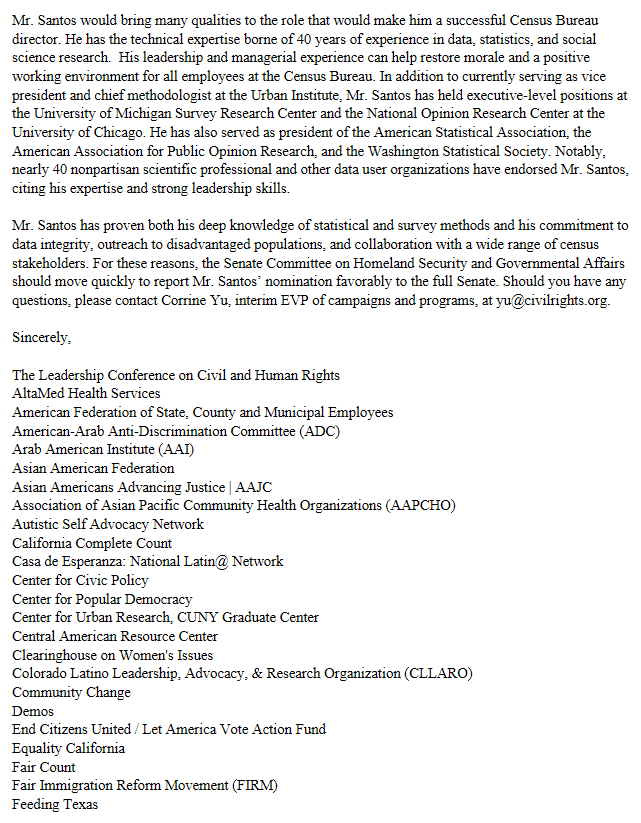 Mr. Santos would bring many qualities to the role that would make him a successful Census Bureau director. He has the technical expertise borne of 40 years of experience in data, statistics, and social science research. His leadership and managerial experience can help restore morale and a positive working environment for all employees at the Census Bureau. In addition to currently serving as vice president and chief methodologist at the Urban Institute, Mr. Santos has held executive-level positions at the University of Michigan Survey Research Center and the National Opinion Research Center at the University of Chicago. He has also served as president of the American Statistical Association, the American Association for Public Opinion Research, and the Washington Statistical Society. Notably, nearly 40 nonpartisan scientific professional and other data user organizations have endorsed Mr. Santos, citing his expertise and strong leadership skills.

Mr. Santos has proven both his deep knowledge of statistical and survey methods and his commitment to data integrity, outreach to disadvantaged populations, and collaboration with a wide range of census stakeholders. For these reasons, the Senate Committee on Homeland Security and Governmental Affairs should move quickly to report Mr. Santos' nomination favorably to the full Senate. Should you have any questions, please contact Corrine Yu, interim EVP of campaigns and programs, at yu@civilrights.org.

Sincerely,

The Leadership Conference on Civil and Human Rights
AltaMed Health Services
American Federation of State, County and Municipal Employees
American-Arab Anti-Discrimination Committee (ADC)
Arab American Institute (AAI)
Asian American Federation
Asian Americans Advancing Justice | AAJC
Association of Asian Pacific Community Health Organizations (AAPCHO)
Autistic Self Advocacy Network
California Complete Count
Casa de Esperanza: National Latin@ Network
Center for Civic Policy
Center for Popular Democracy
Center for Urban Research, CUNY Graduate Center
Central American Resource Center
Clearinghouse on Women's Issues
Colorado Latino Leadership, Advocacy, & Research Organization (CLLARO)
Community Change
Demos
End Citizens United / Let America Vote Action Fund
Equality California
Fair Count
Fair Immigration Reform Movement (FIRM)
Feeding Texas